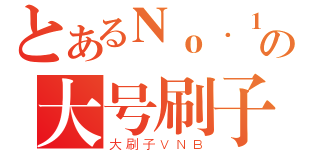 とあるＮｏ．１の
大号刷子
大刷子ＶＮＢ